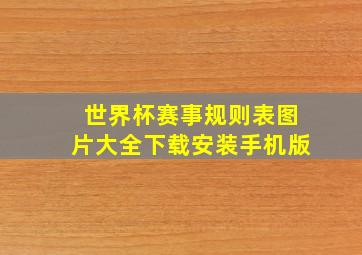 世界杯赛事规则表图片大全下载安装手机版